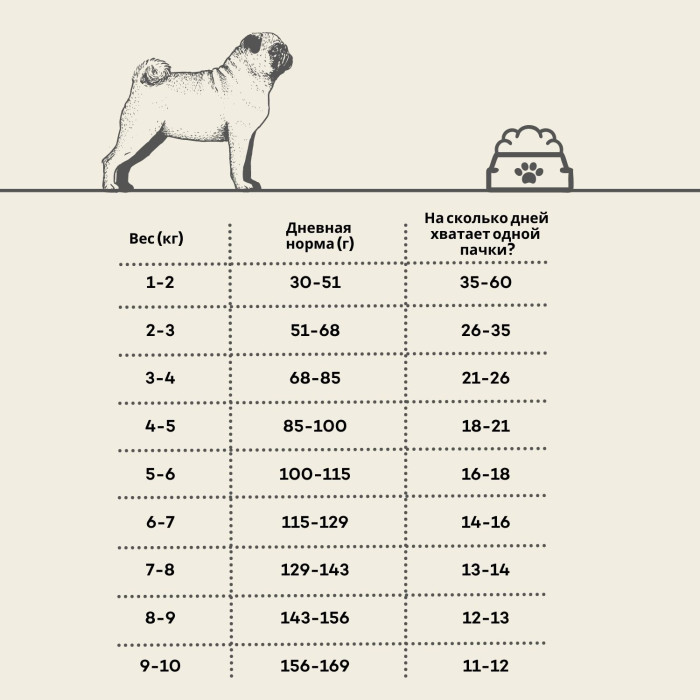 | Вес (кг) | Дневная норма (г) | На сколько дней хватает одной пачки? |
|---|---|---|
| 1-2 | 30-51 | 35-60 |
| 2-3 | 51-68 | 26-35 |
| 3-4 | 68-85 | 21-26 |
| 4-5 | 85-100 | 18-21 |
| 5-6 | 100-115 | 16-18 |
| 6-7 | 115-129 | 14-16 |
| 7-8 | 129-143 | 13-14 |
| 8-9 | 143-156 | 12-13 |
| 9-10 | 156-169 | 11-12 |